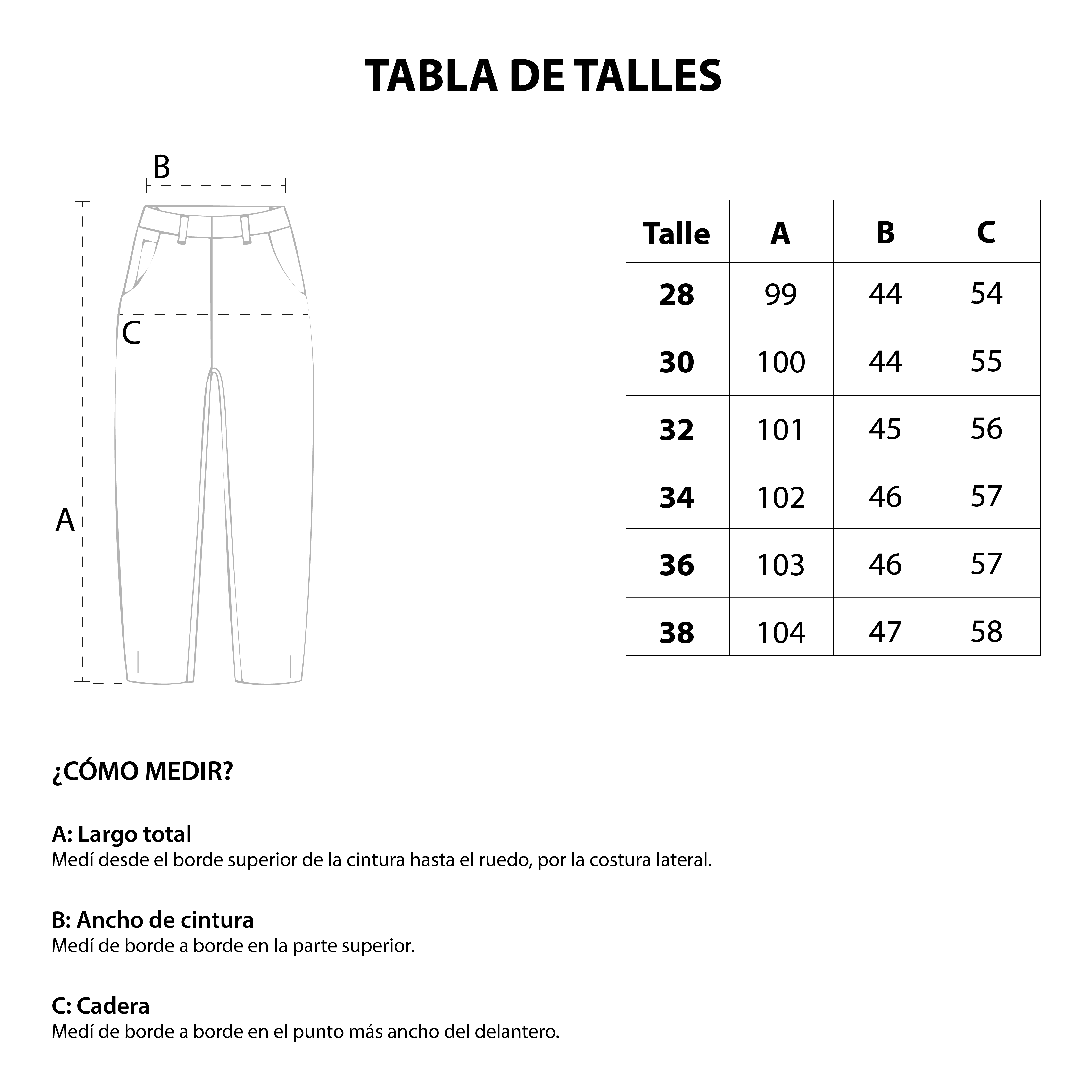 TABLA DE TALLES

B

C

A

| Talle | A | B | C |
|---|---|---|---|
| 28 | 99 | 44 | 54 |
| 30 | 100 | 44 | 55 |
| 32 | 101 | 45 | 56 |
| 34 | 102 | 46 | 57 |
| 36 | 103 | 46 | 57 |
| 38 | 104 | 47 | 58 |

¿CÓMO MEDIR?

A: Largo total
Medí desde el borde superior de la cintura hasta el ruedo, por la costura lateral.

B: Ancho de cintura
Medí de borde a borde en la parte superior.

C: Cadera
Medí de borde a borde en el punto más ancho del delantero.